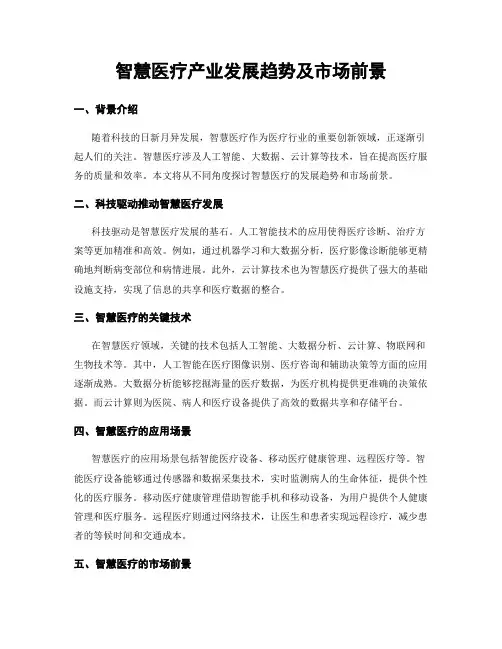 智慧医疗产业发展趋势及市场前景

一、背景介绍

随着科技的日新月异发展，智慧医疗作为医疗行业的重要创新领域，正逐渐引起人们的关注。智慧医疗涉及人工智能、大数据、云计算等技术，旨在提高医疗服务的质量和效率。本文将从不同角度探讨智慧医疗的发展趋势和市场前景。

二、科技驱动推动智慧医疗发展

科技驱动是智慧医疗发展的基石。人工智能技术的应用使得医疗诊断、治疗方案等更加精准和高效。例如，通过机器学习和大数据分析，医疗影像诊断能够更精确地判断病变部位和病情进展。此外，云计算技术也为智慧医疗提供了强大的基础设施支持，实现了信息的共享和医疗数据的整合。

三、智慧医疗的关键技术

在智慧医疗领域，关键的技术包括人工智能、大数据分析、云计算、物联网和生物技术等。其中，人工智能在医疗图像识别、医疗咨询和辅助决策等方面的应用逐渐成熟。大数据分析能够挖掘海量的医疗数据，为医疗机构提供更准确的决策依据。而云计算则为医院、病人和医疗设备提供了高效的数据共享和存储平台。

四、智慧医疗的应用场景

智慧医疗的应用场景包括智能医疗设备、移动医疗健康管理、远程医疗等。智能医疗设备能够通过传感器和数据采集技术，实时监测病人的生命体征，提供个性化的医疗服务。移动医疗健康管理借助智能手机和移动设备，为用户提供个人健康管理和医疗服务。远程医疗则通过网络技术，让医生和患者实现远程诊疗，减少患者的等候时间和交通成本。

五、智慧医疗的市场前景